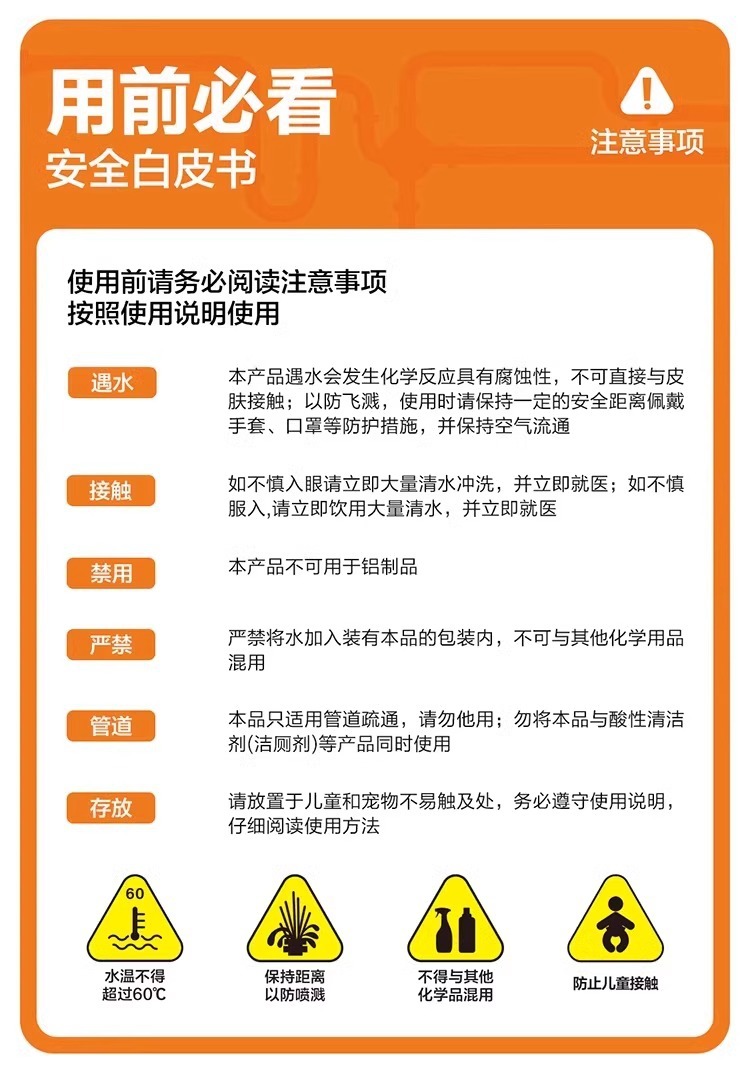 用前必看
安全白皮书

注意事项

使用前请务必阅读注意事项
按照使用说明使用

遇水
本产品遇水会发生化学反应具有腐蚀性，不可直接与皮肤接触；以防飞溅，使用时请保持一定的安全距离佩戴手套、口罩等防护措施，并保持空气流通

接触
如不慎入眼请立即大量清水冲洗，并立即就医；如不慎服入,请立即饮用大量清水，并立即就医

禁用
本产品不可用于铝制品

严禁
严禁将水加入装有本品的包装内，不可与其他化学用品混用

管道
本品只适用管道疏通，请勿他用；勿将本品与酸性清洁剂(洁厕剂)等产品同时使用

存放
请放置于儿童和宠物不易触及处，务必遵守使用说明，仔细阅读使用方法

60
水温不得超过60℃

保持距离以防喷溅

不得与其他化学品混用

防止儿童接触